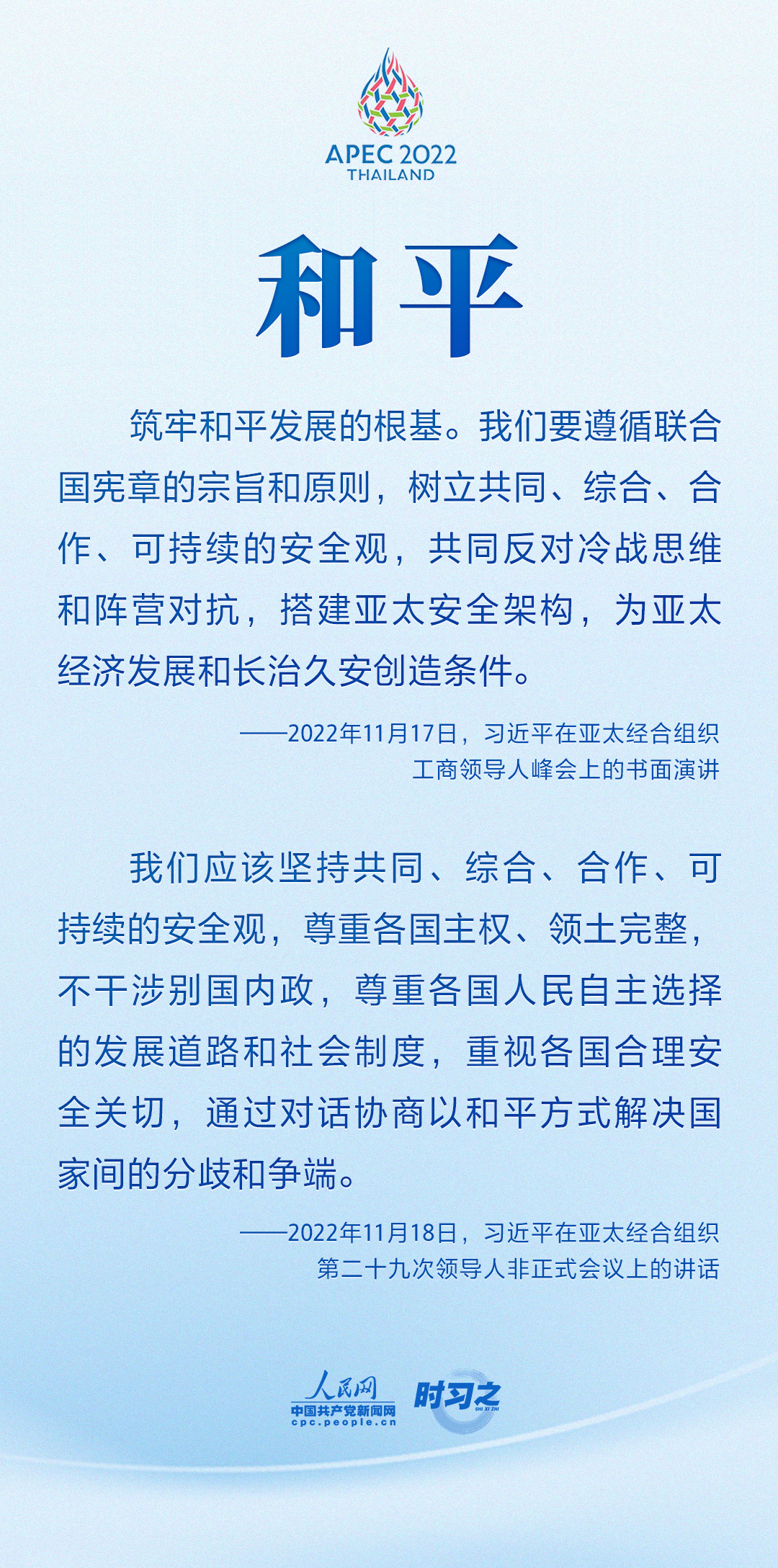 APEC 2022
THAILAND

和平

筑牢和平发展的根基。我们要遵循联合国宪章的宗旨和原则，树立共同、综合、合作、可持续的安全观，共同反对冷战思维和阵营对抗，搭建亚太安全架构，为亚太经济发展和长治久安创造条件。

——2022年11月17日，习近平在亚太经合组织工商领导人峰会上的书面演讲

我们应该坚持共同、综合、合作、可持续的安全观，尊重各国主权、领土完整，不干涉别国内政，尊重各国人民自主选择的发展道路和社会制度，重视各国合理安全关切，通过对话协商以和平方式解决国家间的分歧和争端。

——2022年11月18日，习近平在亚太经合组织第二十九次领导人非正式会议上的讲话

人民网
中国共产党新闻网
cpc.people.cn
时习之
SHI XI ZHI